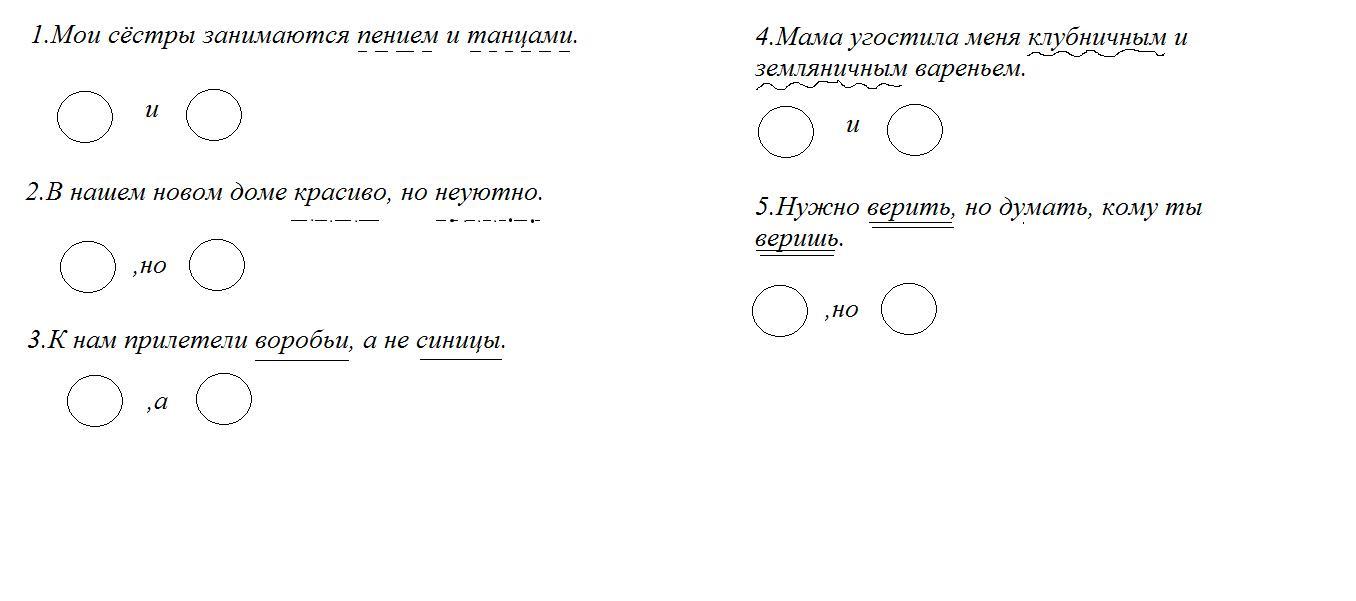 1.Мои сёстры занимаются пением и танцами.

и

2.В нашем новом доме красиво, но неуютно.

,но

3.К нам прилетели воробьи, а не синицы.

,а

4.Мама угостила меня клубничным и земляничным вареньем.

и

5.Нужно верить, но думать, кому ты веришь.

,но